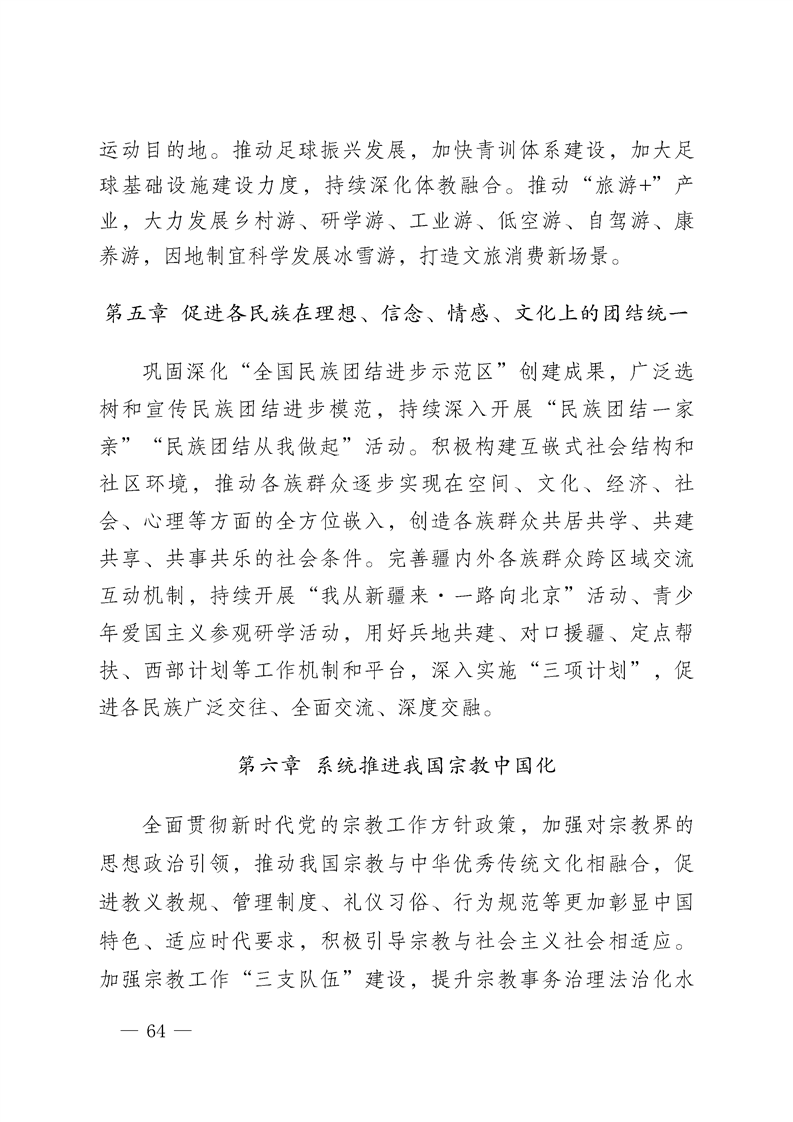 运动目的地。推动足球振兴发展，加快青训体系建设，加大足球基础设施建设力度，持续深化体教融合。推动“旅游+”产业，大力发展乡村游、研学游、工业游、低空游、自驾游、康养游，因地制宜科学发展冰雪游，打造文旅消费新场景。

第五章 促进各民族在理想、信念、情感、文化上的团结统一

巩固深化“全国民族团结进步示范区”创建成果，广泛选树和宣传民族团结进步模范，持续深入开展“民族团结一家亲”“民族团结从我做起”活动。积极构建互嵌式社会结构和社区环境，推动各族群众逐步实现在空间、文化、经济、社会、心理等方面的全方位嵌入，创造各族群众共居共学、共建共享、共事共乐的社会条件。完善疆内外各族群众跨区域交流互动机制，持续开展“我从新疆来·一路向北京”活动、青少年爱国主义参观研学活动，用好兵地共建、对口援疆、定点帮扶、西部计划等工作机制和平台，深入实施“三项计划”，促进各民族广泛交往、全面交流、深度交融。

第六章 系统推进我国宗教中国化

全面贯彻新时代党的宗教工作方针政策，加强对宗教界的思想政治引领，推动我国宗教与中华优秀传统文化相融合，促进教义教规、管理制度、礼仪习俗、行为规范等更加彰显中国特色、适应时代要求，积极引导宗教与社会主义社会相适应。加强宗教工作“三支队伍”建设，提升宗教事务治理法治化水

— 64 —